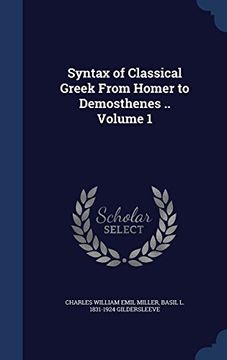 Syntax of Classical Greek From Homer to Demosthenes .. Volume 1

Scholar SELECT

CHARLES WILLIAM EMIL MILLER, BASIL L. 1831-1924 GILDERSLEEVE